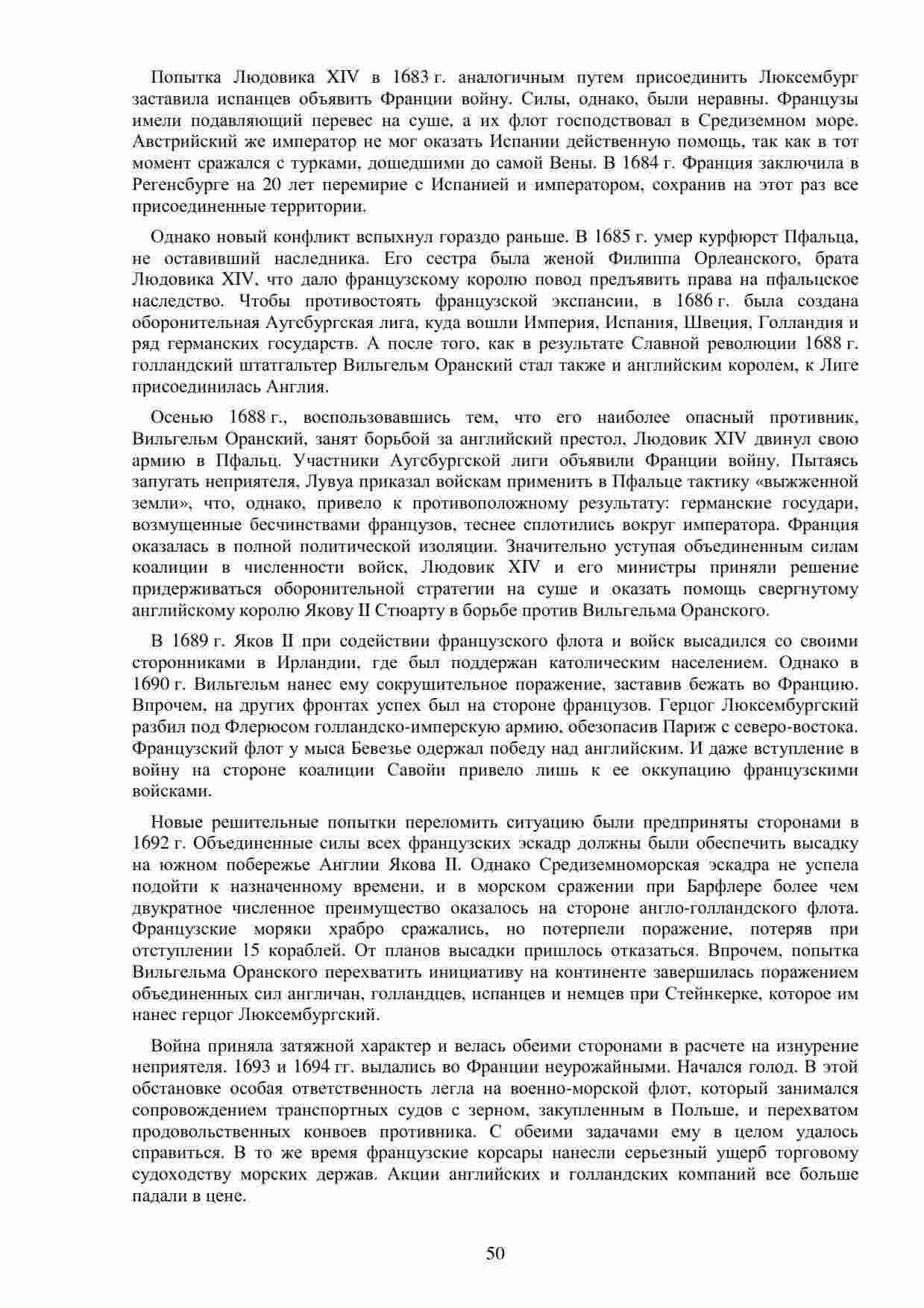 Попытка Людовика XIV в 1683 г. аналогичным путем присоединить Люксембург заставила испанцев объявить Франции войну. Силы, однако, были неравны. Французы имели подавляющий перевес на суше, а их флот господствовал в Средиземном море. Австрийский же император не мог оказать Испании действенную помощь, так как в тот момент сражался с турками, дошедшими до самой Вены. В 1684 г. Франция заключила в Регенсбурге на 20 лет перемирие с Испанией и императором, сохранив на этот раз все присоединенные территории.

Однако новый конфликт вспыхнул гораздо раньше. В 1685 г. умер курфюрст Пфальца, не оставивший наследника. Его сестра была женой Филиппа Орлеанского, брата Людовика XIV, что дало французскому королю повод предъявить права на пфальцское наследство. Чтобы противостоять французской экспансии, в 1686 г. была создана оборонительная Аугсбургская лига, куда вошли Империя, Испания, Швеция, Голландия и ряд германских государств. А после того, как в результате Славной революции 1688 г. голландский штатгальтер Вильгельм Оранский стал также и английским королем, к Лиге присоединилась Англия.

Осенью 1688 г., воспользовавшись тем, что его наиболее опасный противник, Вильгельм Оранский, занят борьбой за английский престол, Людовик XIV двинул свою армию в Пфальц. Участники Аугсбургской лиги объявили Франции войну. Пытаясь запугать неприятеля, Лувуа приказал войскам применить в Пфальце тактику «выжженной земли», что, однако, привело к противоположному результату: германские государи, возмущенные бесчинствами французов, теснее сплотились вокруг императора. Франция оказалась в полной политической изоляции. Значительно уступая объединенным силам коалиции в численности войск, Людовик XIV и его министры приняли решение придерживаться оборонительной стратегии на суше и оказать помощь свергнутому английскому королю Якову II Стюарту в борьбе против Вильгельма Оранского.

В 1689 г. Яков II при содействии французского флота и войск высадился со своими сторонниками в Ирландии, где был поддержан католическим населением. Однако в 1690 г. Вильгельм нанес ему сокрушительное поражение, заставив бежать во Францию. Впрочем, на других фронтах успех был на стороне французов. Герцог Люксембургский разбил под Флерюсом голландско-имперскую армию, обезопасив Париж с северо-востока. Французский флот у мыса Бевезье одержал победу над английским. И даже вступление в войну на стороне коалиции Савойи привело лишь к ее оккупацию французскими войсками.

Новые решительные попытки переломить ситуацию были предприняты сторонами в 1692 г. Объединенные силы всех французских эскадр должны были обеспечить высадку на южном побережье Англии Якова II. Однако Средиземноморская эскадра не успела подойти к назначенному времени, и в морском сражении при Барфлере более чем двукратное численное преимущество оказалось на стороне англо-голландского флота. Французские моряки храбро сражались, но потерпели поражение, потеряв при отступлении 15 кораблей. От планов высадки пришлось отказаться. Впрочем, попытка Вильгельма Оранского перехватить инициативу на континенте завершилась поражением объединенных сил англичан, голландцев, испанцев и немцев при Стейнкерке, которое им нанес герцог Люксембургский.

Война приняла затяжной характер и велась обеими сторонами в расчете на изнурение неприятеля. 1693 и 1694 гг. выдались во Франции неурожайными. Начался голод. В этой обстановке особая ответственность легла на военно-морской флот, который занимался сопровождением транспортных судов с зерном, закупленным в Польше, и перехватом продовольственных конвоев противника. С обеими задачами ему в целом удалось справиться. В то же время французские корсары нанесли серьезный ущерб торговому судоходству морских держав. Акции английских и голландских компаний все больше падали в цене.

50